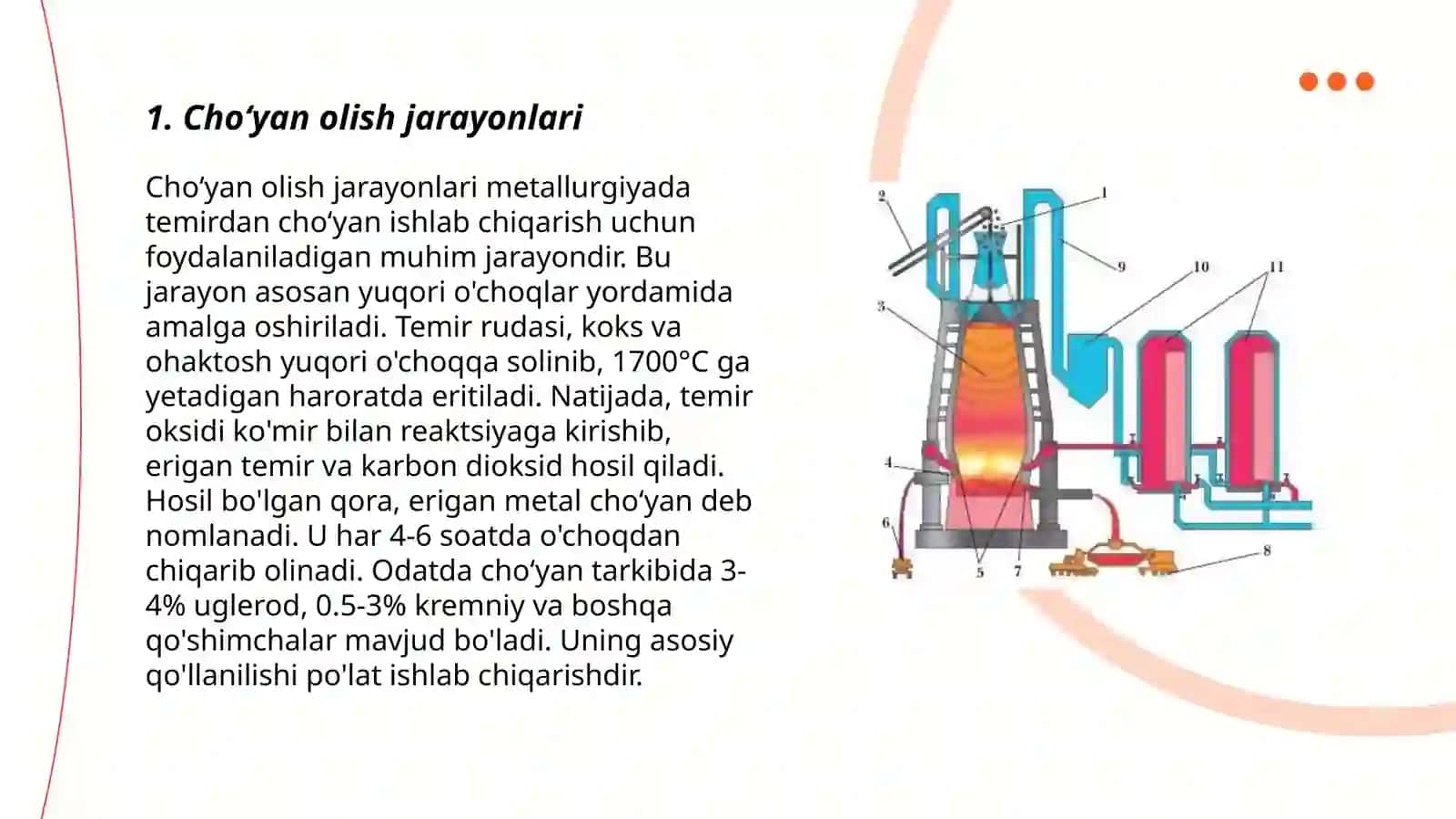 1. Cho‘yan olish jarayonlari

Cho‘yan olish jarayonlari metallurgiyada temirdan cho‘yan ishlab chiqarish uchun foydalaniladigan muhim jarayondir. Bu jarayon asosan yuqori o'choqlar yordamida amalga oshiriladi. Temir rudasi, koks va ohaktosh yuqori o'choqqa solinib, 1700°C ga yetadigan haroratda eritiladi. Natijada, temir oksidi ko'mir bilan reaktsiyaga kirishib, erigan temir va karbon dioksid hosil qiladi. Hosil bo'lgan qora, erigan metal cho‘yan deb nomlanadi. U har 4-6 soatda o'choqdan chiqarib olinadi. Odatda cho‘yan tarkibida 3-4% uglerod, 0.5-3% kremniy va boshqa qo'shimchalar mavjud bo'ladi. Uning asosiy qo'llanilishi po'lat ishlab chiqarishdir.

2
1
9
10
11
3
4
6
5
7
8